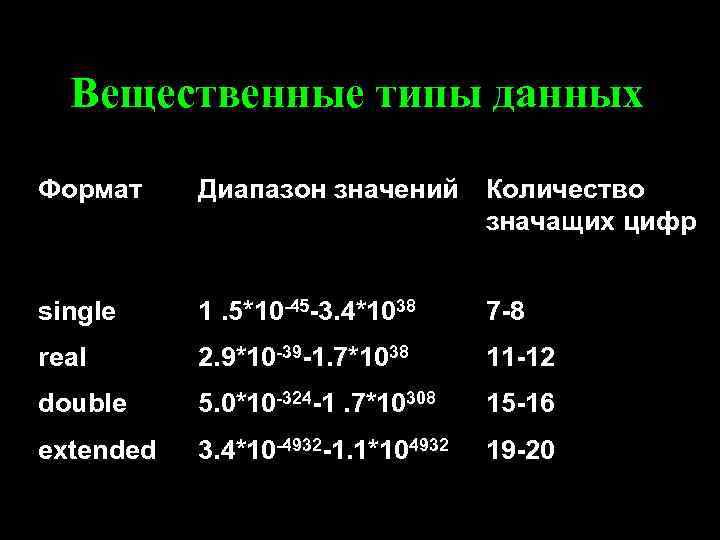 Вещественные типы данных

| Формат | Диапазон значений | Количество значащих цифр |
|---|---|---|
| single | $1 .5*10^{-45}-3.4*10^{38}$ | 7-8 |
| real | $2.9*10^{-39}-1.7*10^{38}$ | 11-12 |
| double | $5.0*10^{-324}-1 .7*10^{308}$ | 15-16 |
| extended | $3.4*10^{-4932}-1.1*10^{4932}$ | 19-20 |